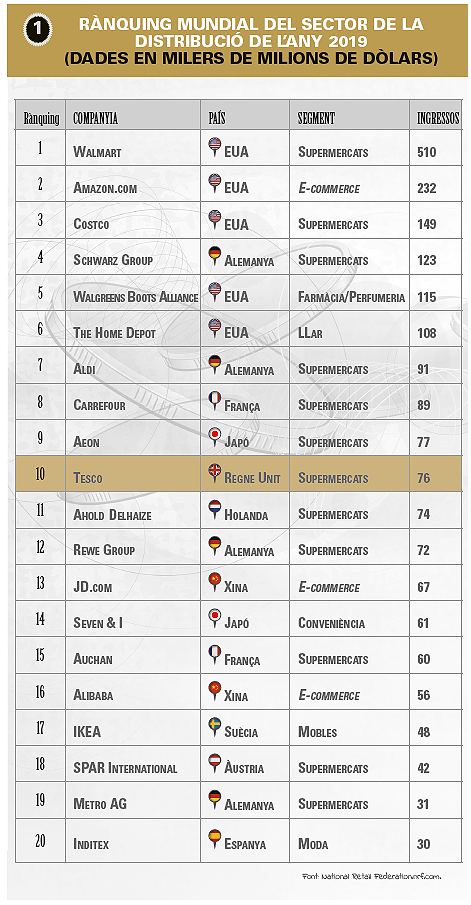 1 RÀNQUING MUNDIAL DEL SECTOR DE LA DISTRIBUCIÓ DE L'ANY 2019 (DADES EN MILERS DE MILIONS DE DÒLARS)

| Rànquing | COMPANYIA | PAÍS | SEGMENT | INGRESSOS |
|---|---|---|---|---|
| 1 | Walmart | EUA | Supermercats | 510 |
| 2 | Amazon.com | EUA | E-commerce | 232 |
| 3 | Costco | EUA | Supermercats | 149 |
| 4 | Schwarz Group | Alemanya | Supermercats | 123 |
| 5 | Walgreens Boots Alliance | EUA | Farmàcia/Perfumeria | 115 |
| 6 | The Home Depot | EUA | LLar | 108 |
| 7 | Aldi | Alemanya | Supermercats | 91 |
| 8 | Carrefour | França | Supermercats | 89 |
| 9 | Aeon | Japó | Supermercats | 77 |
| 10 | Tesco | Regne Unit | Supermercats | 76 |
| 11 | Ahold Delhaize | Holanda | Supermercats | 74 |
| 12 | Rewe Group | Alemanya | Supermercats | 72 |
| 13 | JD.com | Xina | E-commerce | 67 |
| 14 | Seven & I | Japó | Conveniència | 61 |
| 15 | Auchan | França | Supermercats | 60 |
| 16 | Alibaba | Xina | E-commerce | 56 |
| 17 | IKEA | Suècia | Mobles | 48 |
| 18 | SPAR International | Àustria | Supermercats | 42 |
| 19 | Metro AG | Alemanya | Supermercats | 31 |
| 20 | Inditex | Espanya | Moda | 30 |

Font: National Retail Federationnrf.com.